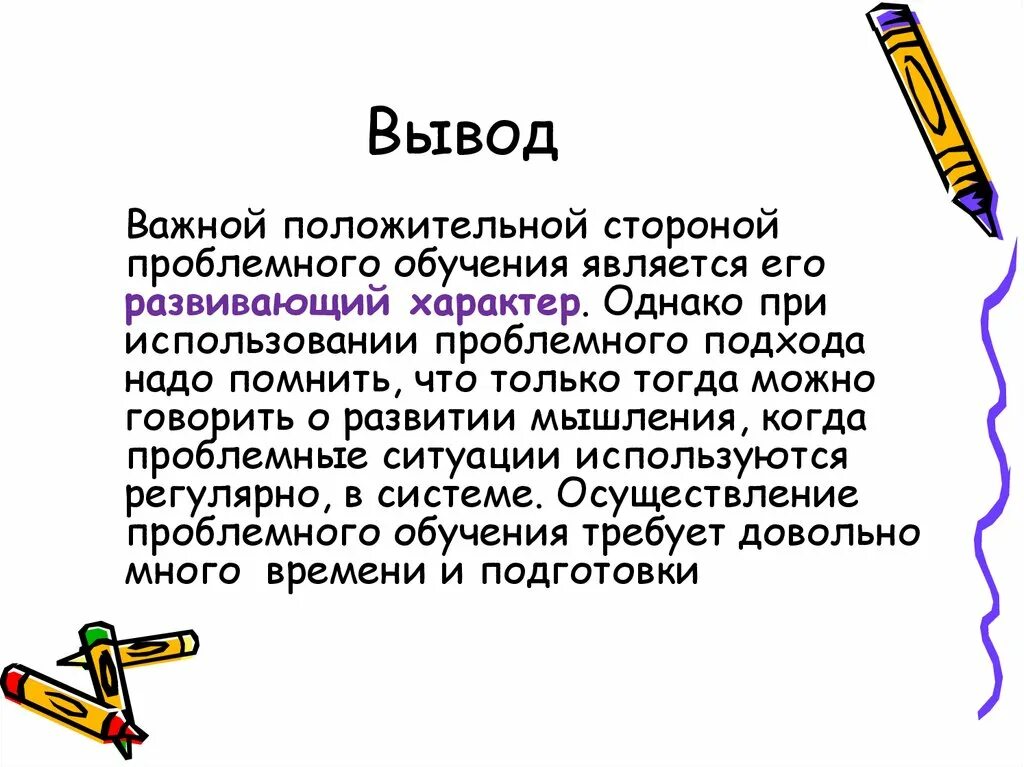 Вывод

Важной положительной стороной проблемного обучения является его развивающий характер. Однако при использовании проблемного подхода надо помнить, что только тогда можно говорить о развитии мышления, когда проблемные ситуации используются регулярно, в системе. Осуществление проблемного обучения требует довольно много времени и подготовки